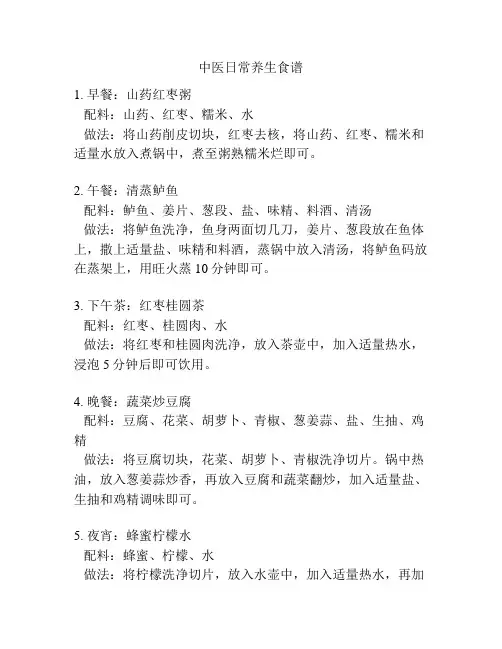 中医日常养生食谱

1. 早餐：山药红枣粥
配料：山药、红枣、糯米、水
做法：将山药削皮切块，红枣去核，将山药、红枣、糯米和适量水放入煮锅中，煮至粥熟糯米烂即可。

2. 午餐：清蒸鲈鱼
配料：鲈鱼、姜片、葱段、盐、味精、料酒、清汤
做法：将鲈鱼洗净，鱼身两面切几刀，姜片、葱段放在鱼体上，撒上适量盐、味精和料酒，蒸锅中放入清汤，将鲈鱼码放在蒸架上，用旺火蒸 10 分钟即可。

3. 下午茶：红枣桂圆茶
配料：红枣、桂圆肉、水
做法：将红枣和桂圆肉洗净，放入茶壶中，加入适量热水，浸泡 5 分钟后即可饮用。

4. 晚餐：蔬菜炒豆腐
配料：豆腐、花菜、胡萝卜、青椒、葱姜蒜、盐、生抽、鸡精
做法：将豆腐切块，花菜、胡萝卜、青椒洗净切片。锅中热油，放入葱姜蒜炒香，再放入豆腐和蔬菜翻炒，加入适量盐、生抽和鸡精调味即可。

5. 夜宵：蜂蜜柠檬水
配料：蜂蜜、柠檬、水
做法：将柠檬洗净切片，放入水壶中，加入适量热水，再加